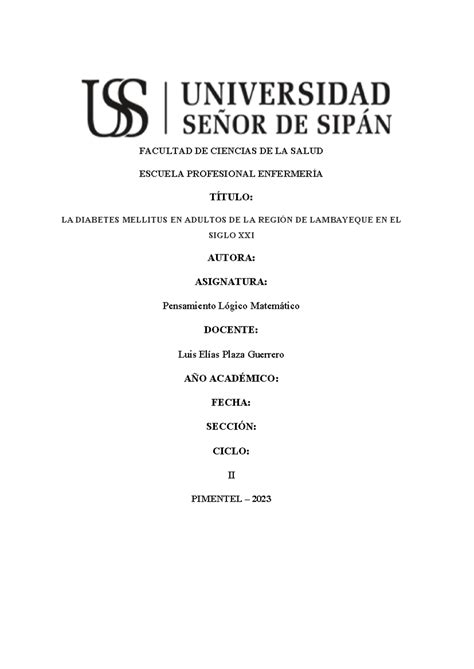 USS | UNIVERSIDAD SEÑOR DE SIPÁN

FACULTAD DE CIENCIAS DE LA SALUD

ESCUELA PROFESIONAL ENFERMERÍA

TÍTULO:

LA DIABETES MELLITUS EN ADULTOS DE LA REGIÓN DE LAMBAYEQUE EN EL SIGLO XXI

AUTORA:

ASIGNATURA:

Pensamiento Lógico Matemático

DOCENTE:

Luis Elías Plaza Guerrero

AÑO ACADÉMICO:

FECHA:

SECCIÓN:

CICLO:

II

PIMENTEL – 2023